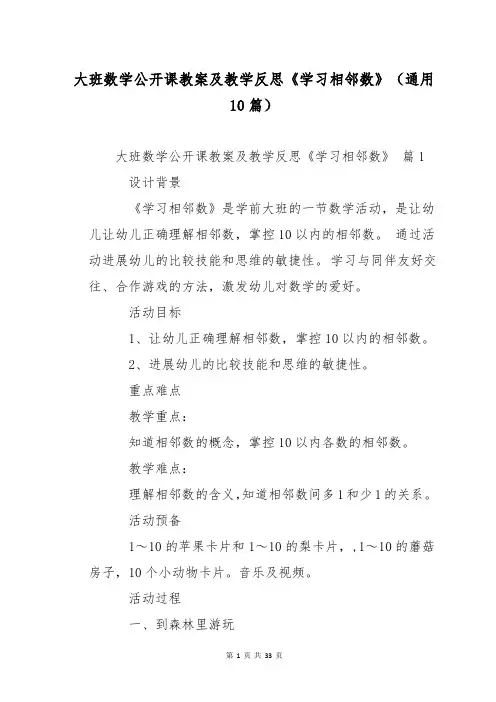 大班数学公开课教案及教学反思《学习相邻数》（通用10篇）

大班数学公开课教案及教学反思《学习相邻数》 篇1

设计背景

《学习相邻数》是学前大班的一节数学活动，是让幼儿让幼儿正确理解相邻数，掌控10以内的相邻数。 通过活动进展幼儿的比较技能和思维的敏捷性。学习与同伴友好交往、合作游戏的方法，激发幼儿对数学的爱好。

活动目标

1、让幼儿正确理解相邻数，掌控10以内的相邻数。

2、进展幼儿的比较技能和思维的敏捷性。

重点难点

教学重点：

知道相邻数的概念，掌控10以内各数的相邻数。

教学难点：

理解相邻数的含义,知道相邻数间多1和少1的关系。

活动预备

1～10的苹果卡片和1～10的梨卡片，,1～10的蘑菇房子，10个小动物卡片。音乐及视频。

活动过程

一、到森林里游玩

第 1 页 共 33 页